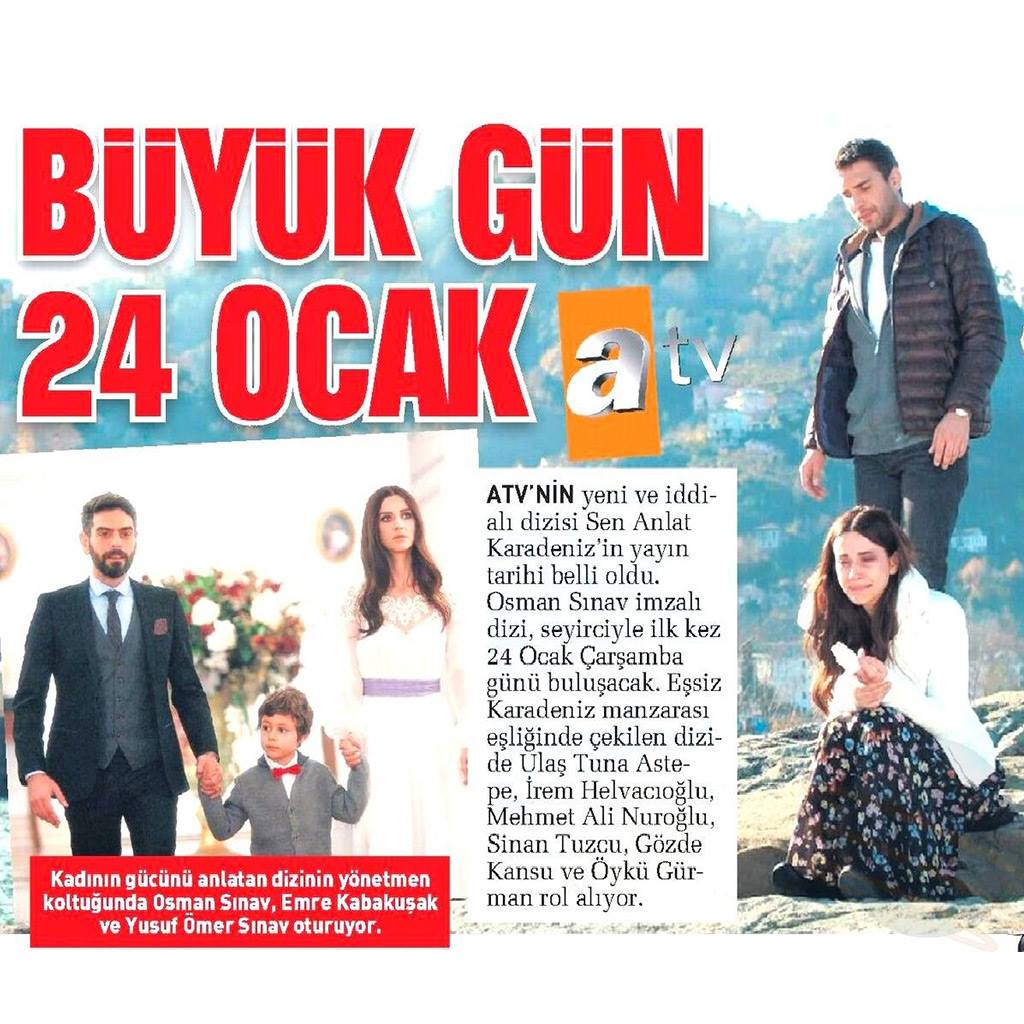 BÜYÜK GÜN 24 OCAK

atv

ATV'NİN yeni ve iddialı dizisi Sen Anlat Karadeniz'in yayın tarihi belli oldu. Osman Sınav imzalı dizi, seyirciyle ilk kez 24 Ocak Çarşamba günü buluşacak. Eşsiz Karadeniz manzarası eşliğinde çekilen dizide Ulaş Tuna Astepe, İrem Helvacıoğlu, Mehmet Ali Nuroğlu, Sinan Tuzcu, Gözde Kansu ve Öykü Gürman rol alıyor.

Kadının gücünü anlatan dizinin yönetmen koltuğunda Osman Sınav, Emre Kabakuşak ve Yusuf Ömer Sınav oturuyor.